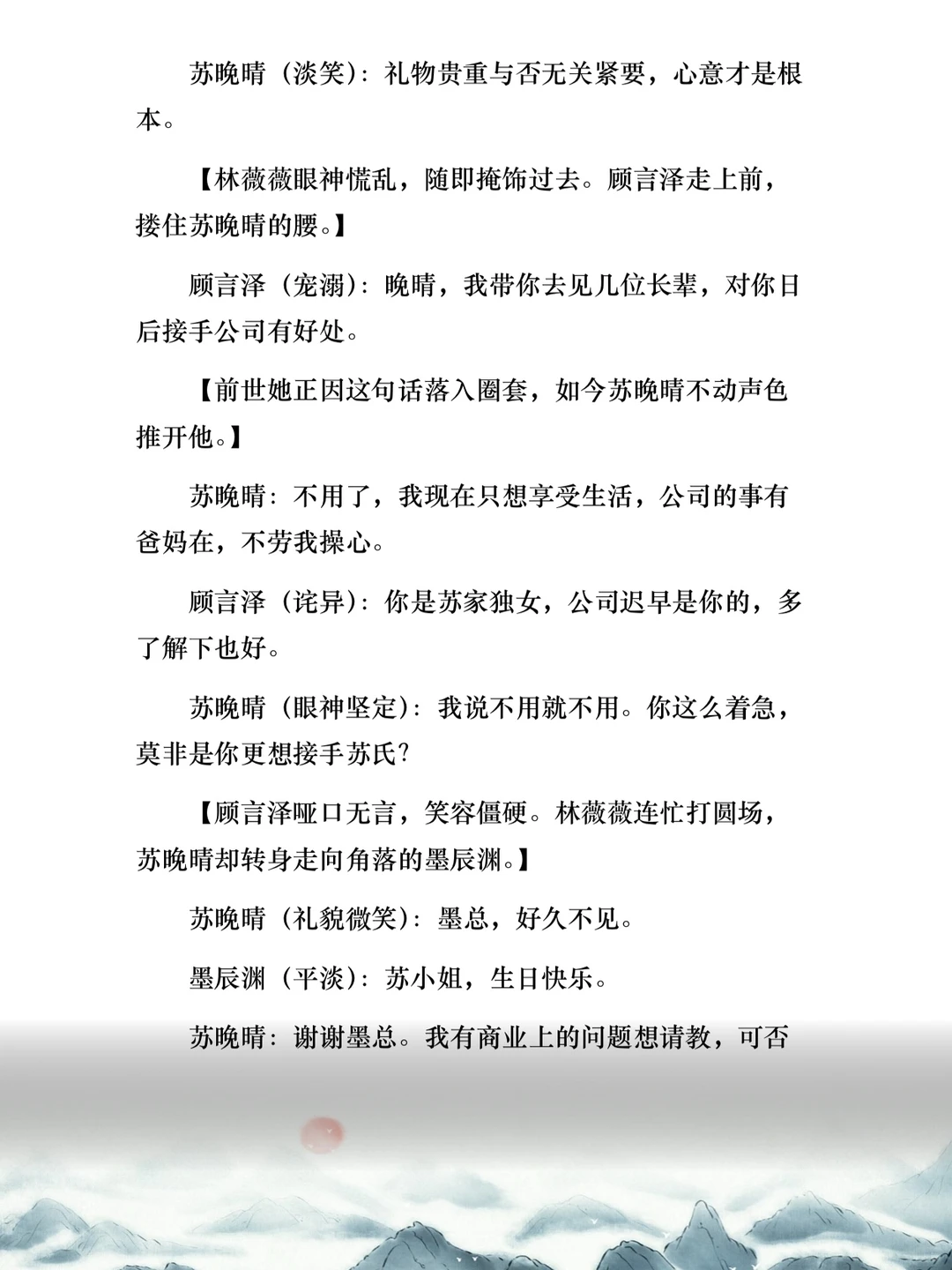 苏晚晴（淡笑）：礼物贵重与否无关紧要，心意才是根本。

【林薇薇眼神慌乱，随即掩饰过去。顾言泽走上前，搂住苏晚晴的腰。】

顾言泽（宠溺）：晚晴，我带你去见几位长辈，对你日后接手公司有好处。

【前世她正因这句话落入圈套，如今苏晚晴不动声色推开他。】

苏晚晴：不用了，我现在只想享受生活，公司的事有爸妈在，不劳我操心。

顾言泽（诧异）：你是苏家独女，公司迟早是你的，多了解下也好。

苏晚晴（眼神坚定）：我说不用就不用。你这么着急，莫非是你更想接手苏氏？

【顾言泽哑口无言，笑容僵硬。林薇薇连忙打圆场，苏晚晴却转身走向角落的墨辰渊。】

苏晚晴（礼貌微笑）：墨总，好久不见。

墨辰渊（平淡）：苏小姐，生日快乐。

苏晚晴：谢谢墨总。我有商业上的问题想请教，可否